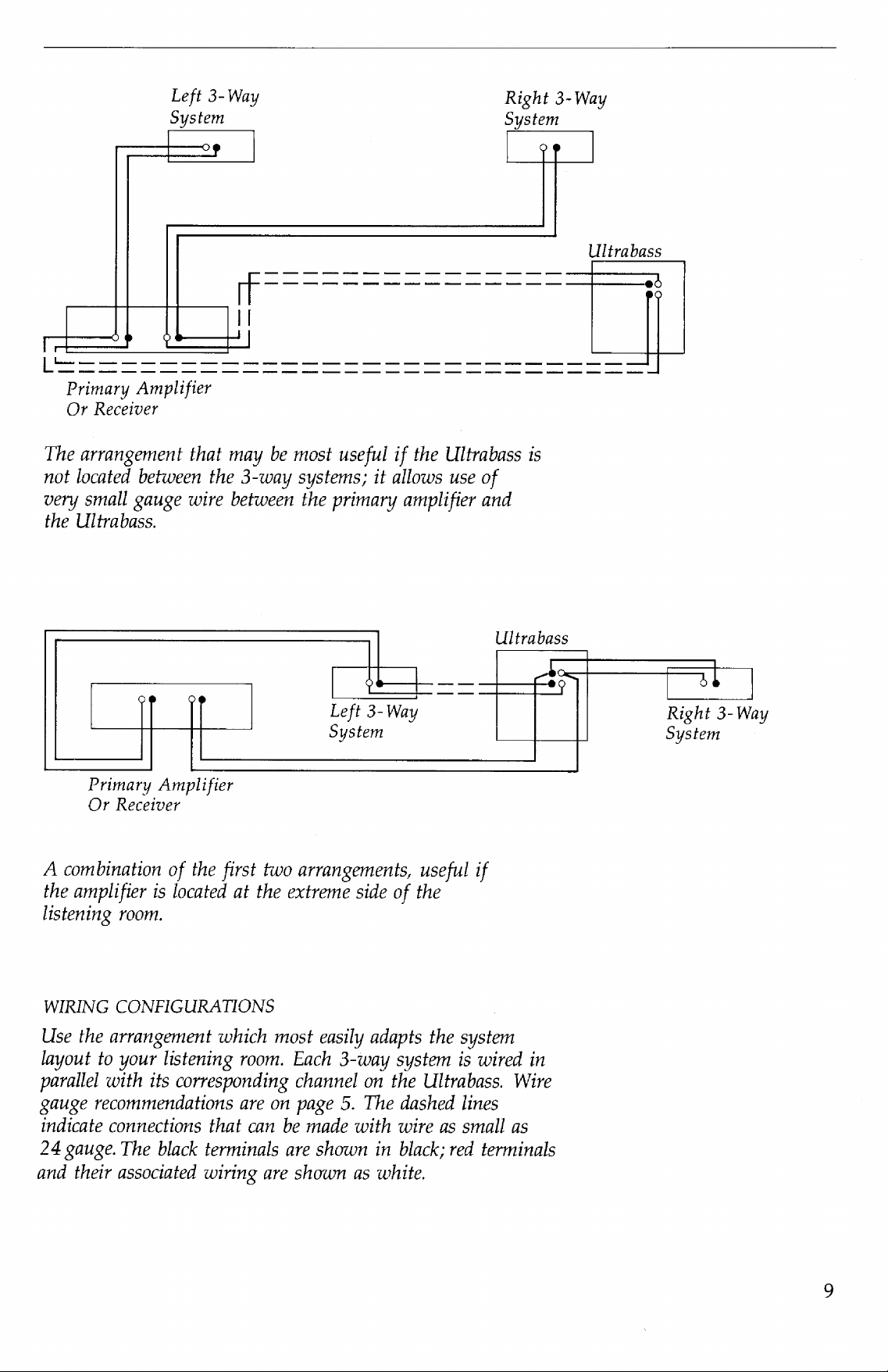 Left 3-Way
System

Right 3-Way
System

Ultrabass

Primary Amplifier
Or Receiver

The arrangement that may be most useful if the Ultrabass is not located between the 3-way systems; it allows use of very small gauge wire between the primary amplifier and the Ultrabass.

Ultrabass

Left 3-Way
System

Right 3-Way
System

Primary Amplifier
Or Receiver

A combination of the first two arrangements, useful if the amplifier is located at the extreme side of the listening room.

WIRING CONFIGURATIONS

Use the arrangement which most easily adapts the system layout to your listening room. Each 3-way system is wired in parallel with its corresponding channel on the Ultrabass. Wire gauge recommendations are on page 5. The dashed lines indicate connections that can be made with wire as small as 24 gauge. The black terminals are shown in black; red terminals and their associated wiring are shown as white.

9